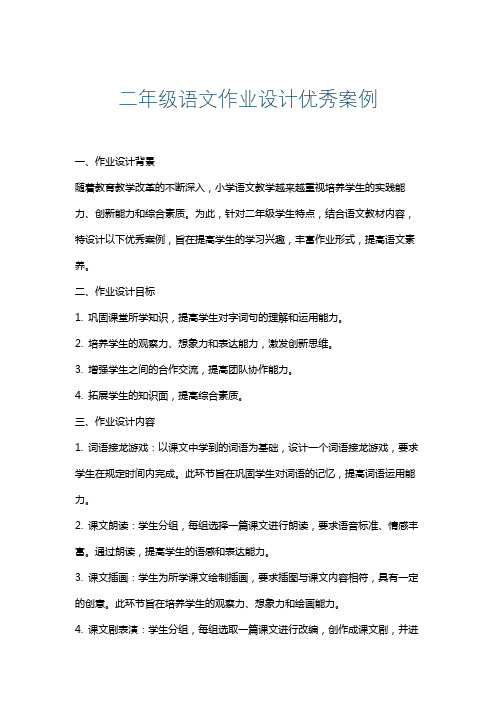 二年级语文作业设计优秀案例

一、作业设计背景

随着教育教学改革的不断深入，小学语文教学越来越重视培养学生的实践能力、创新能力和综合素质。为此，针对二年级学生特点，结合语文教材内容，特设计以下优秀案例，旨在提高学生的学习兴趣，丰富作业形式，提高语文素养。

二、作业设计目标

1. 巩固课堂所学知识，提高学生对字词句的理解和运用能力。

2. 培养学生的观察力、想象力和表达能力，激发创新思维。

3. 增强学生之间的合作交流，提高团队协作能力。

4. 拓展学生的知识面，提高综合素质。

三、作业设计内容

1. 词语接龙游戏：以课文中学到的词语为基础，设计一个词语接龙游戏，要求学生在规定时间内完成。此环节旨在巩固学生对词语的记忆，提高词语运用能力。

2. 课文朗读：学生分组，每组选择一篇课文进行朗读，要求语音标准、情感丰富。通过朗读，提高学生的语感和表达能力。

3. 课文插画：学生为所学课文绘制插画，要求插图与课文内容相符，具有一定的创意。此环节旨在培养学生的观察力、想象力和绘画能力。

4. 课文剧表演：学生分组，每组选取一篇课文进行改编，创作成课文剧，并进